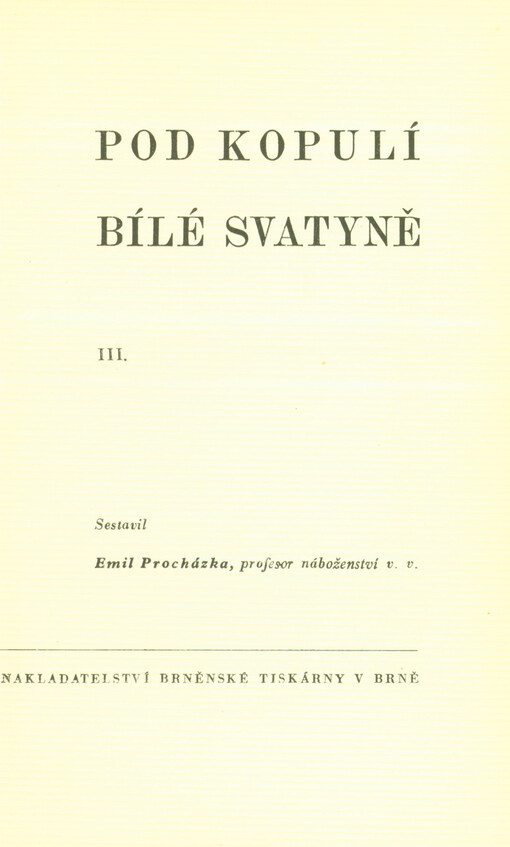 POD KOPULÍ

BÍLÉ SVATYNĚ

III.

Sestavil

Emil Procházka, profesor náboženství v. v.

NAKLADATELSTVÍ BRNĚNSKÉ TISKÁRNY V BRNĚ